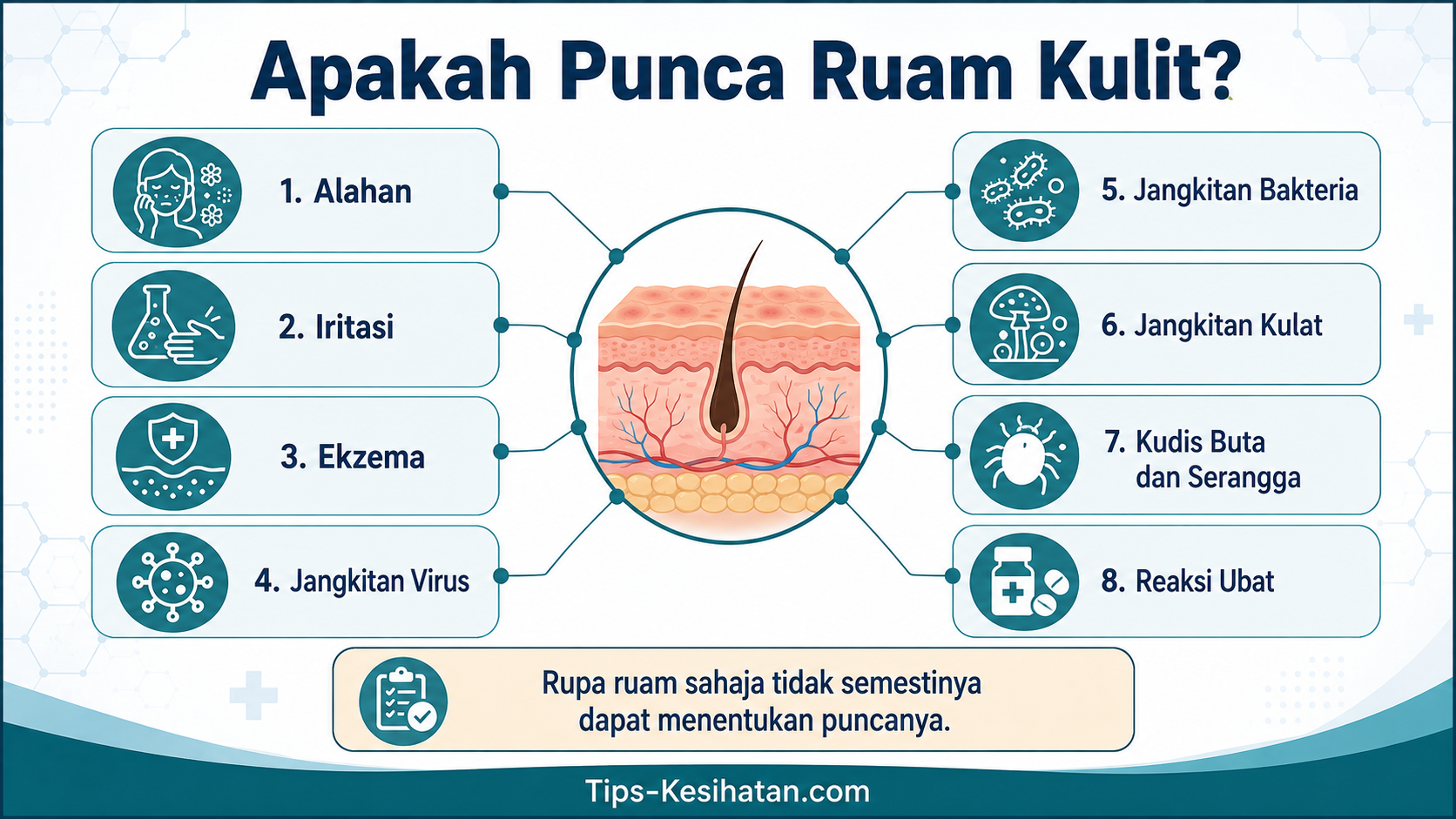 Apakah Punca Ruam Kulit?

1. Alahan

2. Iritasi

3. Ekzema

4. Jangkitan Virus

5. Jangkitan Bakteria

6. Jangkitan Kulat

7. Kudis Buta dan Serangga

8. Reaksi Ubat

Rupa ruam sahaja tidak semestinya dapat menentukan puncanya.

Tips-Kesihatan.com